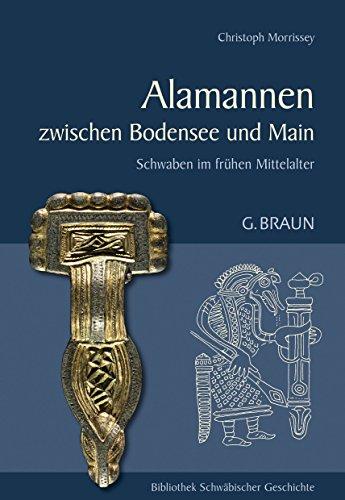 Christoph Morrissey

Alamannen
zwischen Bodensee und Main

Schwaben im frühen Mittelalter

G. BRAUN

Bibliothek Schwäbischer Geschichte